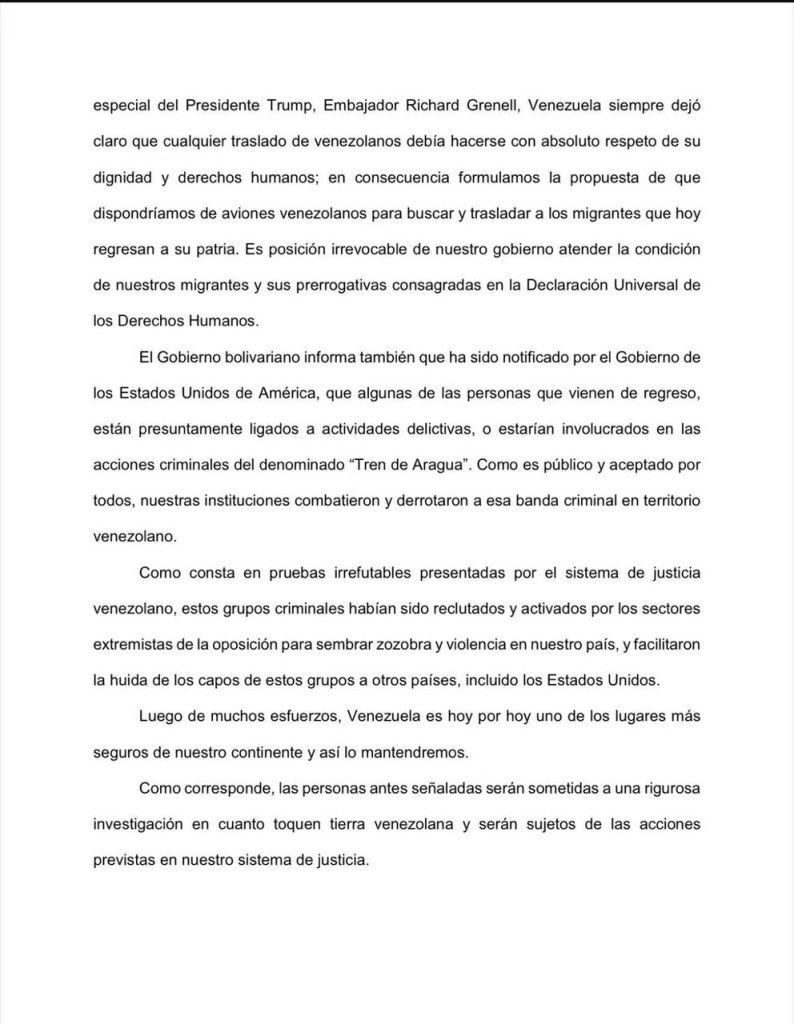 especial del Presidente Trump, Embajador Richard Grenell, Venezuela siempre dejó claro que cualquier traslado de venezolanos debía hacerse con absoluto respeto de su dignidad y derechos humanos; en consecuencia formulamos la propuesta de que dispondríamos de aviones venezolanos para buscar y trasladar a los migrantes que hoy regresan a su patria. Es posición irrevocable de nuestro gobierno atender la condición de nuestros migrantes y sus prerrogativas consagradas en la Declaración Universal de los Derechos Humanos.

El Gobierno bolivariano informa también que ha sido notificado por el Gobierno de los Estados Unidos de América, que algunas de las personas que vienen de regreso, están presuntamente ligados a actividades delictivas, o estarían involucrados en las acciones criminales del denominado "Tren de Aragua". Como es público y aceptado por todos, nuestras instituciones combatieron y derrotaron a esa banda criminal en territorio venezolano.

Como consta en pruebas irrefutables presentadas por el sistema de justicia venezolano, estos grupos criminales habían sido reclutados y activados por los sectores extremistas de la oposición para sembrar zozobra y violencia en nuestro país, y facilitaron la huida de los capos de estos grupos a otros países, incluido los Estados Unidos.

Luego de muchos esfuerzos, Venezuela es hoy por hoy uno de los lugares más seguros de nuestro continente y así lo mantendremos.

Como corresponde, las personas antes señaladas serán sometidas a una rigurosa investigación en cuanto toquen tierra venezolana y serán sujetos de las acciones previstas en nuestro sistema de justicia.